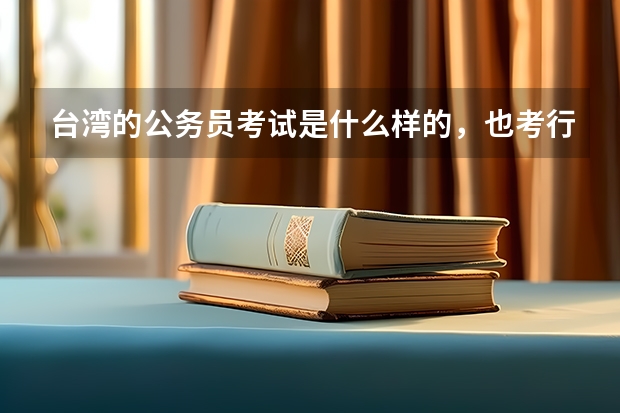 台湾的公务员考试是什么样的，也考行